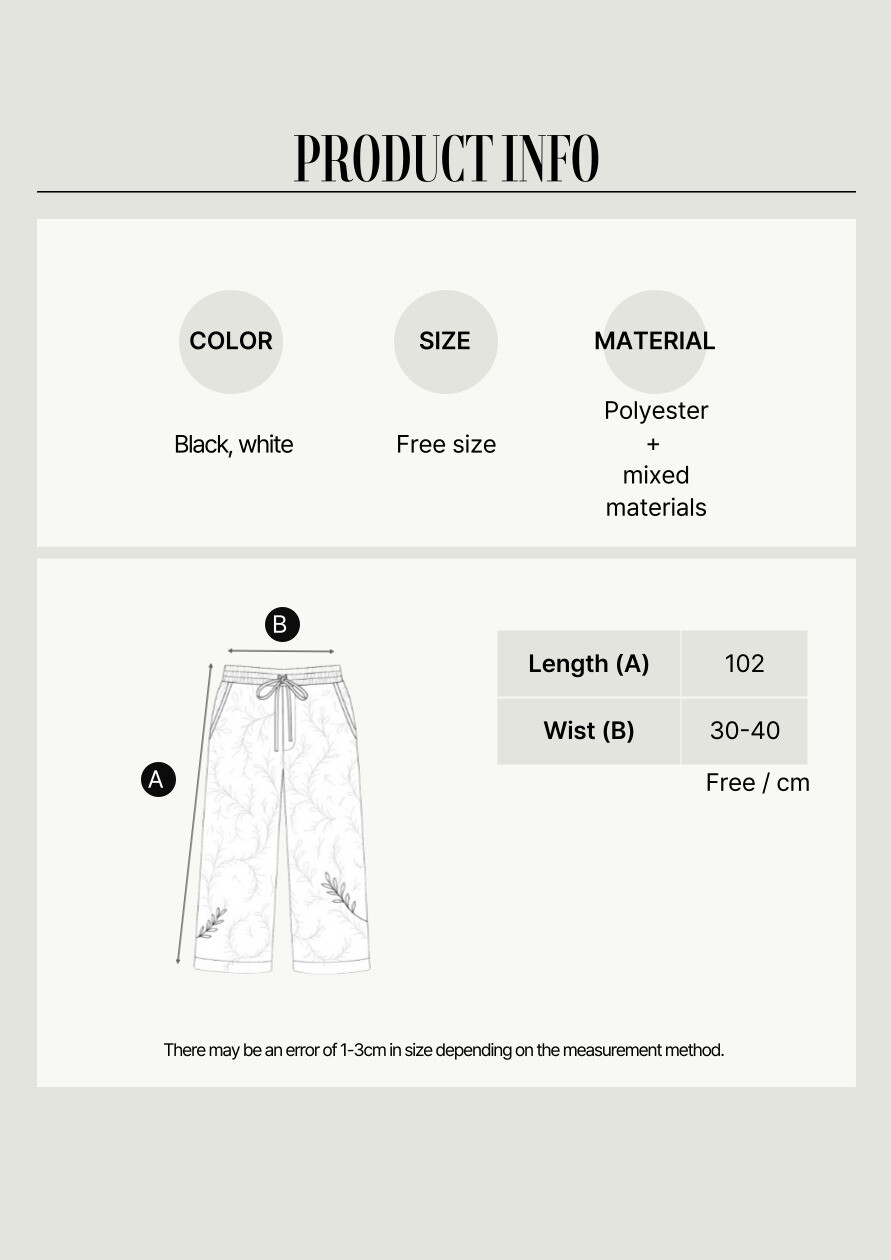 PRODUCT INFO

COLOR
Black, white

SIZE
Free size

MATERIAL
Polyester + mixed materials

B

A

| Length (A) | 102 |
|---|---|
| Wist (B) | 30-40 |

Free / cm

There may be an error of 1-3cm in size depending on the measurement method.